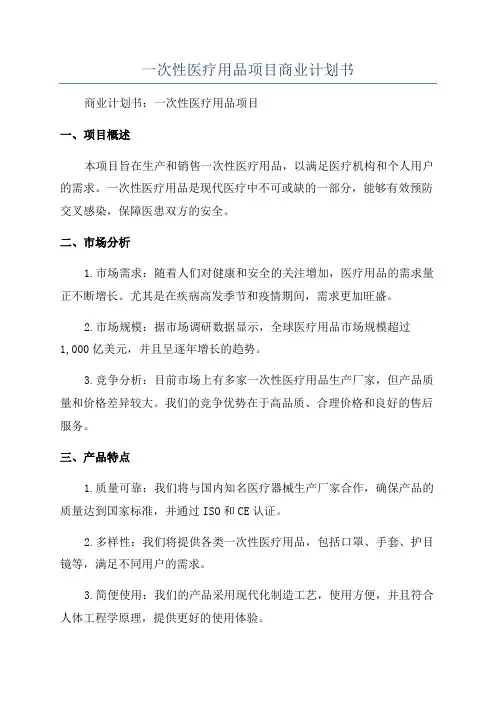 一次性医疗用品项目商业计划书

商业计划书：一次性医疗用品项目

一、项目概述

本项目旨在生产和销售一次性医疗用品，以满足医疗机构和个人用户的需求。一次性医疗用品是现代医疗中不可或缺的一部分，能够有效预防交叉感染，保障医患双方的安全。

二、市场分析

1.市场需求：随着人们对健康和安全的关注增加，医疗用品的需求量正不断增长。尤其是在疾病高发季节和疫情期间，需求更加旺盛。

2.市场规模：据市场调研数据显示，全球医疗用品市场规模超过1,000亿美元，并且呈逐年增长的趋势。

3.竞争分析：目前市场上有多家一次性医疗用品生产厂家，但产品质量和价格差异较大。我们的竞争优势在于高品质、合理价格和良好的售后服务。

三、产品特点

1.质量可靠：我们将与国内知名医疗器械生产厂家合作，确保产品的质量达到国家标准，并通过ISO和CE认证。

2.多样性：我们将提供各类一次性医疗用品，包括口罩、手套、护目镜等，满足不同用户的需求。

3.简便使用：我们的产品采用现代化制造工艺，使用方便，并且符合人体工程学原理，提供更好的使用体验。